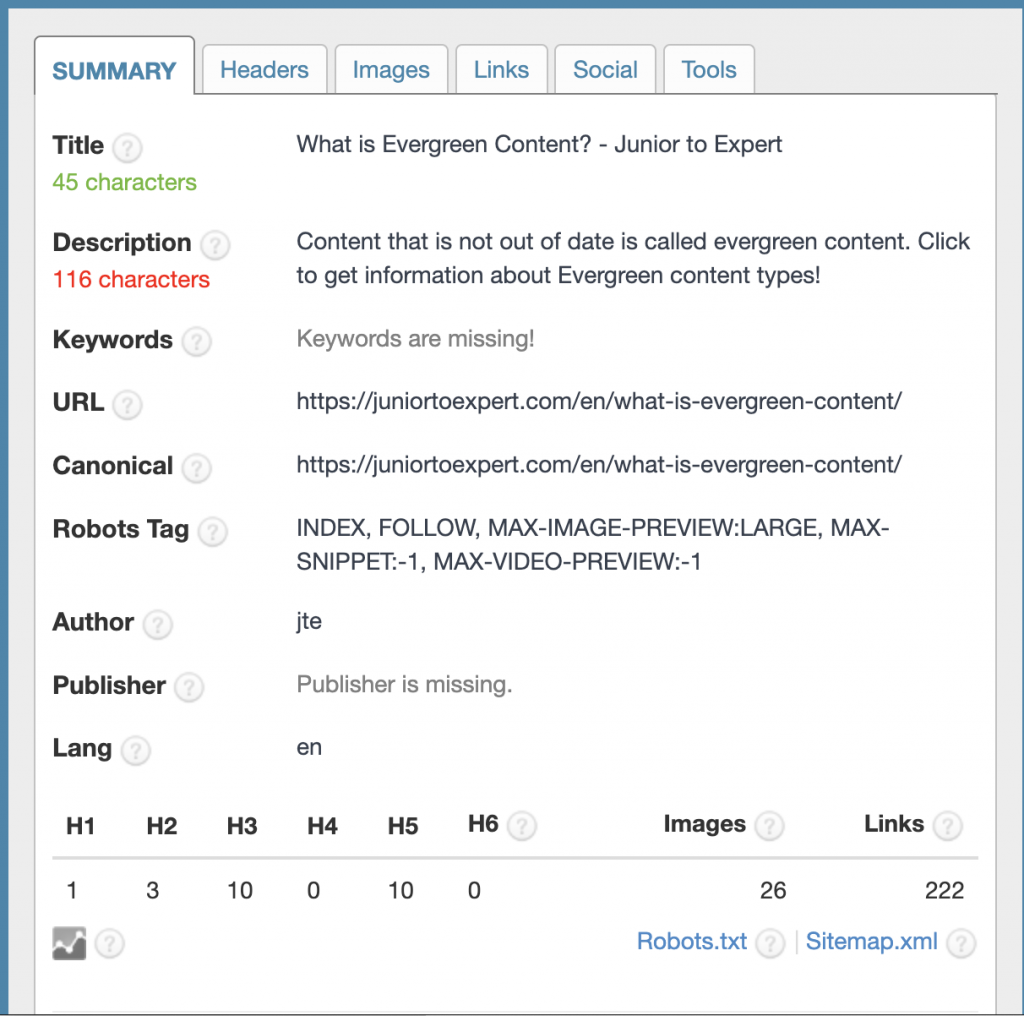 SUMMARY Headers Images Links Social Tools

Title ?
45 characters
What is Evergreen Content? - Junior to Expert

Description ?
116 characters
Content that is not out of date is called evergreen content. Click to get information about Evergreen content types!

Keywords ? Keywords are missing!

URL ? https://juniortoexpert.com/en/what-is-evergreen-content/

Canonical ? https://juniortoexpert.com/en/what-is-evergreen-content/

Robots Tag ? INDEX, FOLLOW, MAX-IMAGE-PREVIEW:LARGE, MAX-SNIPPET:-1, MAX-VIDEO-PREVIEW:-1

Author ? jte

Publisher ? Publisher is missing.

Lang ? en

| H1 | H2 | H3 | H4 | H5 | H6 ? | Images ? | Links ? |
|---|---|---|---|---|---|---|---|
| 1 | 3 | 10 | 0 | 10 | 0 | 26 | 222 |

? Robots.txt ? | Sitemap.xml ?